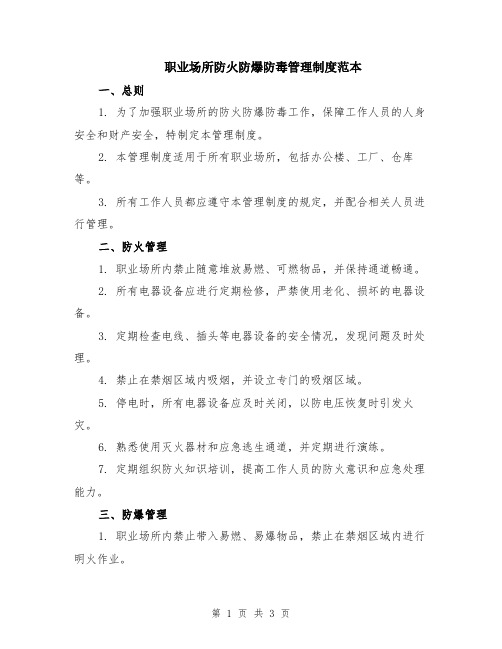 职业场所防火防爆防毒管理制度范本

一、总则

1. 为了加强职业场所的防火防爆防毒工作，保障工作人员的人身安全和财产安全，特制定本管理制度。

2. 本管理制度适用于所有职业场所，包括办公楼、工厂、仓库等。

3. 所有工作人员都应遵守本管理制度的规定，并配合相关人员进行管理。

二、防火管理

1. 职业场所内禁止随意堆放易燃、可燃物品，并保持通道畅通。

2. 所有电器设备应进行定期检修，严禁使用老化、损坏的电器设备。

3. 定期检查电线、插头等电器设备的安全情况，发现问题及时处理。

4. 禁止在禁烟区域内吸烟，并设立专门的吸烟区域。

5. 停电时，所有电器设备应及时关闭，以防电压恢复时引发火灾。

6. 熟悉使用灭火器材和应急逃生通道，并定期进行演练。

7. 定期组织防火知识培训，提高工作人员的防火意识和应急处理能力。

三、防爆管理

1. 职业场所内禁止带入易燃、易爆物品，禁止在禁烟区域内进行明火作业。

第 1 页 共 3 页